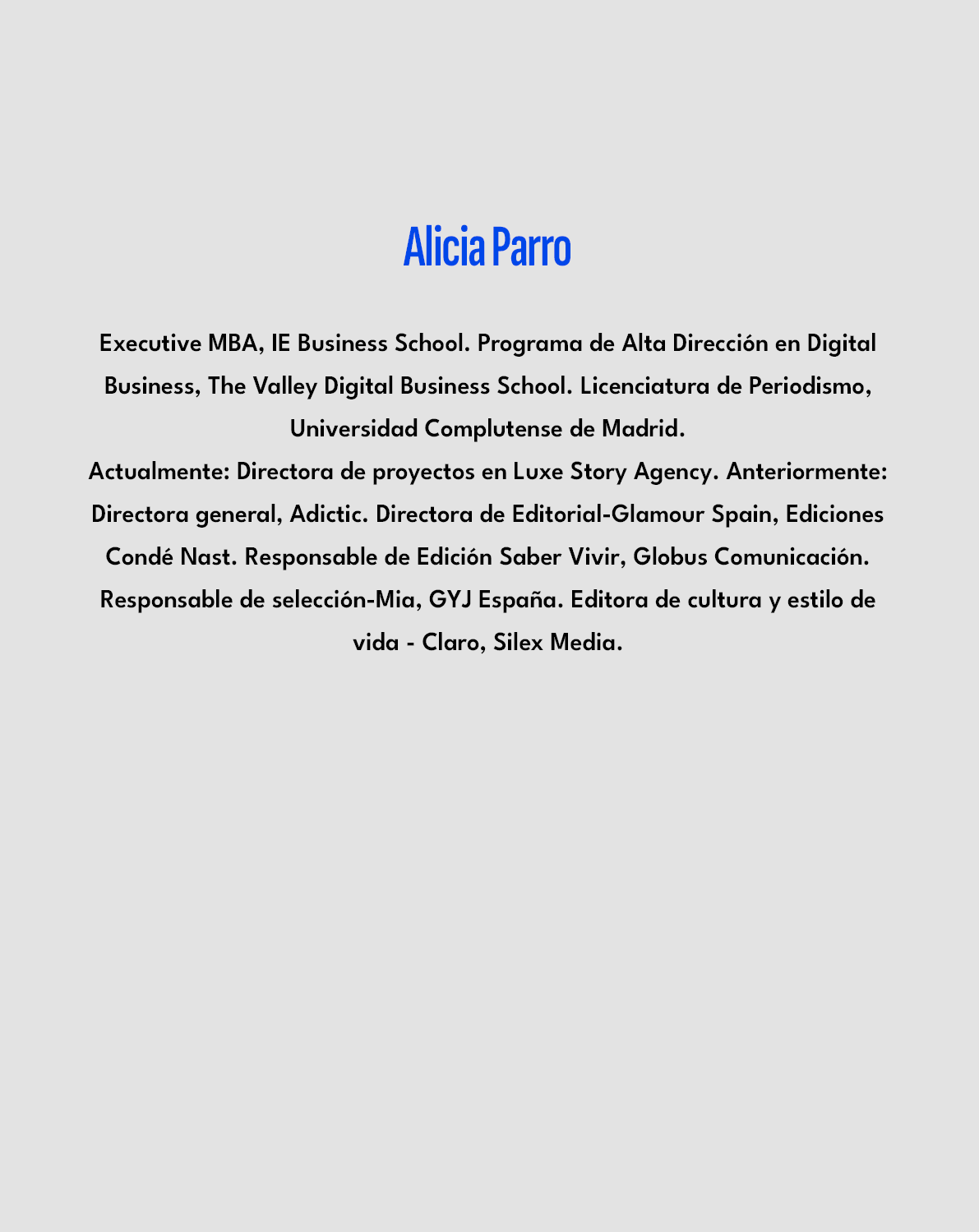 Alicia Parro

Executive MBA, IE Business School. Programa de Alta Dirección en Digital Business, The Valley Digital Business School. Licenciatura de Periodismo, Universidad Complutense de Madrid.
Actualmente: Directora de proyectos en Luxe Story Agency. Anteriormente: Directora general, Adictic. Directora de Editorial-Glamour Spain, Ediciones Condé Nast. Responsable de Edición Saber Vivir, Globus Comunicación. Responsable de selección-Mia, GYJ España. Editora de cultura y estilo de vida - Claro, Silex Media.